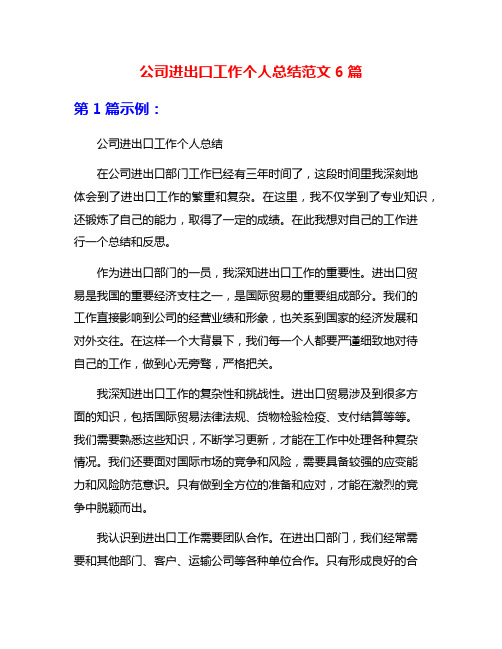 公司进出口工作个人总结范文 6 篇

第 1 篇示例：

公司进出口工作个人总结

在公司进出口部门工作已经有三年时间了，这段时间里我深刻地体会到了进出口工作的繁重和复杂。在这里，我不仅学到了专业知识，还锻炼了自己的能力，取得了一定的成绩。在此我想对自己的工作进行一个总结和反思。

作为进出口部门的一员，我深知进出口工作的重要性。进出口贸易是我国的重要经济支柱之一，是国际贸易的重要组成部分。我们的工作直接影响到公司的经营业绩和形象，也关系到国家的经济发展和对外交往。在这样一个大背景下，我们每一个人都要严谨细致地对待自己的工作，做到心无旁骛，严格把关。

我深知进出口工作的复杂性和挑战性。进出口贸易涉及到很多方面的知识，包括国际贸易法律法规、货物检验检疫、支付结算等等。我们需要熟悉这些知识，不断学习更新，才能在工作中处理各种复杂情况。我们还要面对国际市场的竞争和风险，需要具备较强的应变能力和风险防范意识。只有做到全方位的准备和应对，才能在激烈的竞争中脱颖而出。

我认识到进出口工作需要团队合作。在进出口部门，我们经常需要和其他部门、客户、运输公司等各种单位合作。只有形成良好的合